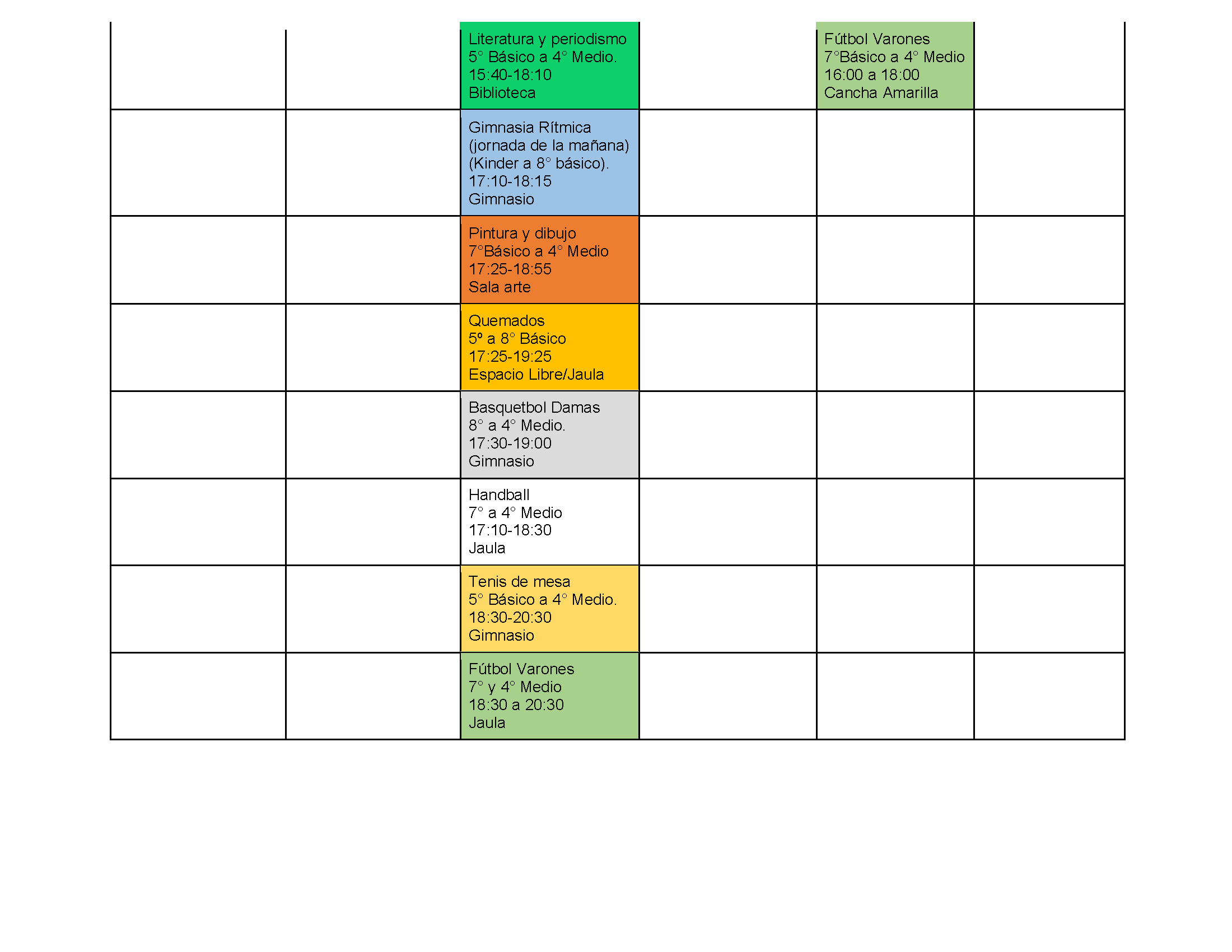 |  |  |  |  |  |  |
|---|---|---|---|---|---|
|  |  | Literatura y periodismo 5° Básico a 4° Medio. 15:40-18:10 Biblioteca |  | Fútbol Varones 7°Básico a 4° Medio 16:00 a 18:00 Cancha Amarilla |  |
|  |  | Gimnasia Rítmica (jornada de la mañana) (Kinder a 8° básico). 17:10-18:15 Gimnasio |  |  |  |
|  |  | Pintura y dibujo 7°Básico a 4° Medio 17:25-18:55 Sala arte |  |  |  |
|  |  | Quemados 5º a 8° Básico 17:25-19:25 Espacio Libre/Jaula |  |  |  |
|  |  | Basquetbol Damas 8° a 4° Medio. 17:30-19:00 Gimnasio |  |  |  |
|  |  | Handball 7° a 4° Medio 17:10-18:30 Jaula |  |  |  |
|  |  | Tenis de mesa 5° Básico a 4° Medio. 18:30-20:30 Gimnasio |  |  |  |
|  |  | Fútbol Varones 7° y 4° Medio 18:30 a 20:30 Jaula |  |  |  |